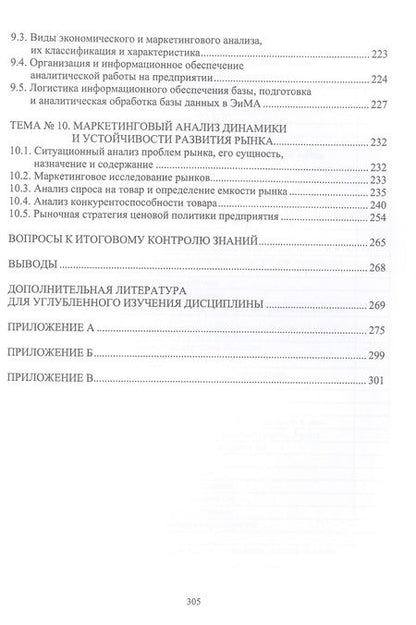 9.3. Виды экономического и маркетингового анализа, их классификация и характеристика ........ 223
9.4. Организация и информационное обеспечение аналитической работы на предприятии ........ 224
9.5. Логистика информационного обеспечения базы, подготовка и аналитическая обработка базы данных в ЭиМА ........ 227

ТЕМА № 10. МАРКЕТИНГОВЫЙ АНАЛИЗ ДИНАМИКИ И УСТОЙЧИВОСТИ РАЗВИТИЯ РЫНКА ........ 232
10.1. Ситуационный анализ проблем рынка, его сущность, назначение и содержание ........ 232
10.2. Маркетинговое исследование рынков ........ 233
10.3. Анализ спроса на товар и определение емкости рынка ........ 235
10.4. Анализ конкурентоспособности товара ........ 240
10.5. Рыночная стратегия ценовой политики предприятия ........ 254

ВОПРОСЫ К ИТОГОВОМУ КОНТРОЛЮ ЗНАНИЙ ........ 265

ВЫВОДЫ ........ 268

ДОПОЛНИТЕЛЬНАЯ ЛИТЕРАТУРА ДЛЯ УГЛУБЛЕННОГО ИЗУЧЕНИЯ ДИСЦИПЛИНЫ ........ 269

ПРИЛОЖЕНИЕ А ........ 275

ПРИЛОЖЕНИЕ Б ........ 299

ПРИЛОЖЕНИЕ В ........ 301

305